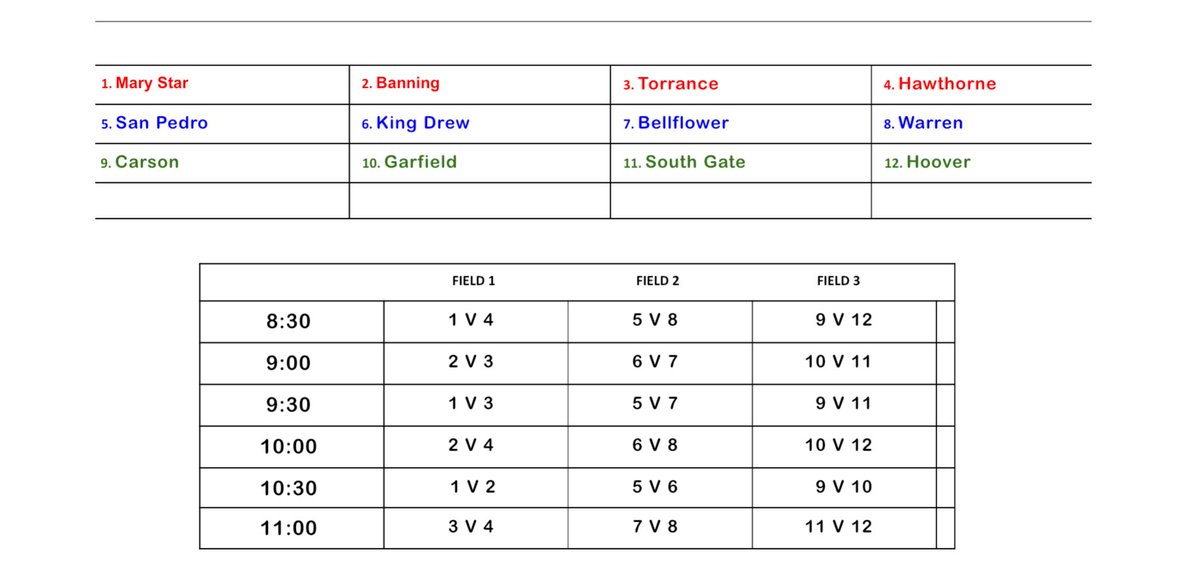 | 1. Mary Star | 2. Banning | 3. Torrance | 4. Hawthorne |
|---|---|---|---|
| 5. San Pedro | 6. King Drew | 7. Bellflower | 8. Warren |
| 9. Carson | 10. Garfield | 11. South Gate | 12. Hoover |
| | | | |

| | FIELD 1 | FIELD 2 | FIELD 3 |
|---|---|---|---|
| 8:30 | 1 V 4 | 5 V 8 | 9 V 12 |
| 9:00 | 2 V 3 | 6 V 7 | 10 V 11 |
| 9:30 | 1 V 3 | 5 V 7 | 9 V 11 |
| 10:00 | 2 V 4 | 6 V 8 | 10 V 12 |
| 10:30 | 1 V 2 | 5 V 6 | 9 V 10 |
| 11:00 | 3 V 4 | 7 V 8 | 11 V 12 |